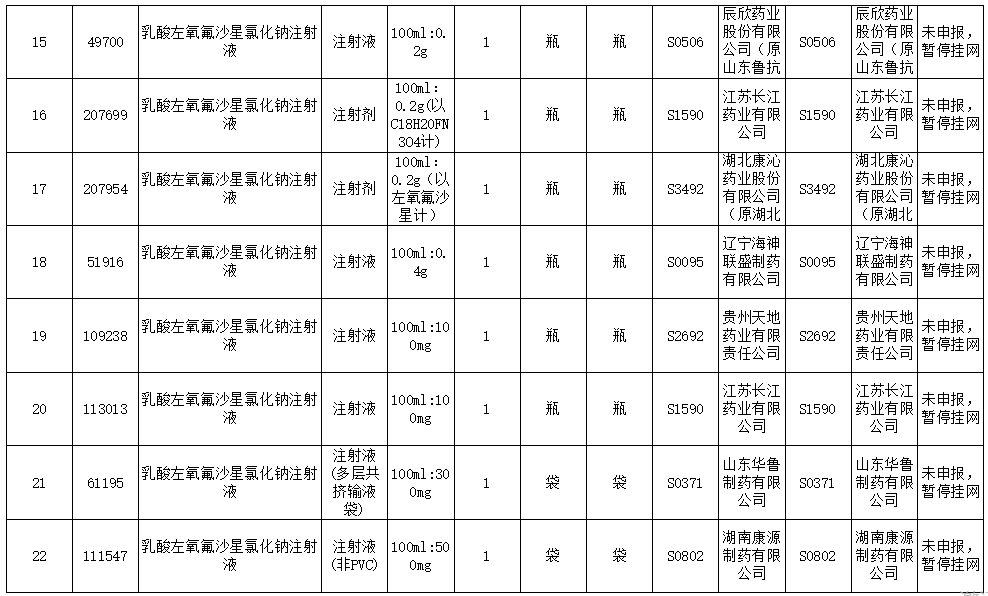 | 15 | 49700 | 乳酸左氧氟沙星氯化钠注射液 | 注射液 | 100ml:0.2g | 1 | 瓶 | 瓶 | S0506 | 辰欣药业股份有限公司（原山东鲁抗 | S0506 | 辰欣药业股份有限公司（原山东鲁抗 | 未申报，暂停挂网 |
|---|---|---|---|---|---|---|---|---|---|---|---|---|
| 16 | 207699 | 乳酸左氧氟沙星氯化钠注射液 | 注射剂 | 100ml:0.2g(以C18H20FN3O4计) | 1 | 瓶 | 瓶 | S1590 | 江苏长江药业有限公司 | S1590 | 江苏长江药业有限公司 | 未申报，暂停挂网 |
| 17 | 207954 | 乳酸左氧氟沙星氯化钠注射液 | 注射剂 | 100ml:0.2g（以左氧氟沙星计） | 1 | 瓶 | 瓶 | S3492 | 湖北康沁药业股份有限公司（原湖北 | S3492 | 湖北康沁药业股份有限公司（原湖北 | 未申报，暂停挂网 |
| 18 | 51916 | 乳酸左氧氟沙星氯化钠注射液 | 注射液 | 100ml:0.4g | 1 | 瓶 | 瓶 | S0095 | 辽宁海神联盛制药有限公司 | S0095 | 辽宁海神联盛制药有限公司 | 未申报，暂停挂网 |
| 19 | 109238 | 乳酸左氧氟沙星氯化钠注射液 | 注射液 | 100ml:100mg | 1 | 瓶 | 瓶 | S2692 | 贵州天地药业有限责任公司 | S2692 | 贵州天地药业有限责任公司 | 未申报，暂停挂网 |
| 20 | 113013 | 乳酸左氧氟沙星氯化钠注射液 | 注射液 | 100ml:100mg | 1 | 瓶 | 瓶 | S1590 | 江苏长江药业有限公司 | S1590 | 江苏长江药业有限公司 | 未申报，暂停挂网 |
| 21 | 61195 | 乳酸左氧氟沙星氯化钠注射液 | 注射液(多层共挤输液袋) | 100ml:300mg | 1 | 袋 | 袋 | S0371 | 山东华鲁制药有限公司 | S0371 | 山东华鲁制药有限公司 | 未申报，暂停挂网 |
| 22 | 111547 | 乳酸左氧氟沙星氯化钠注射液 | 注射液(非PVC) | 100ml:500mg | 1 | 袋 | 袋 | S0802 | 湖南康源制药有限公司 | S0802 | 湖南康源制药有限公司 | 未申报，暂停挂网 |